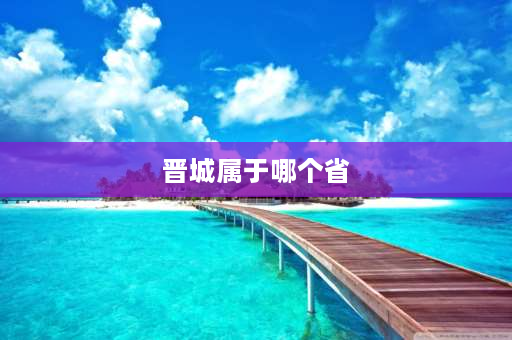 晋城属于哪个省